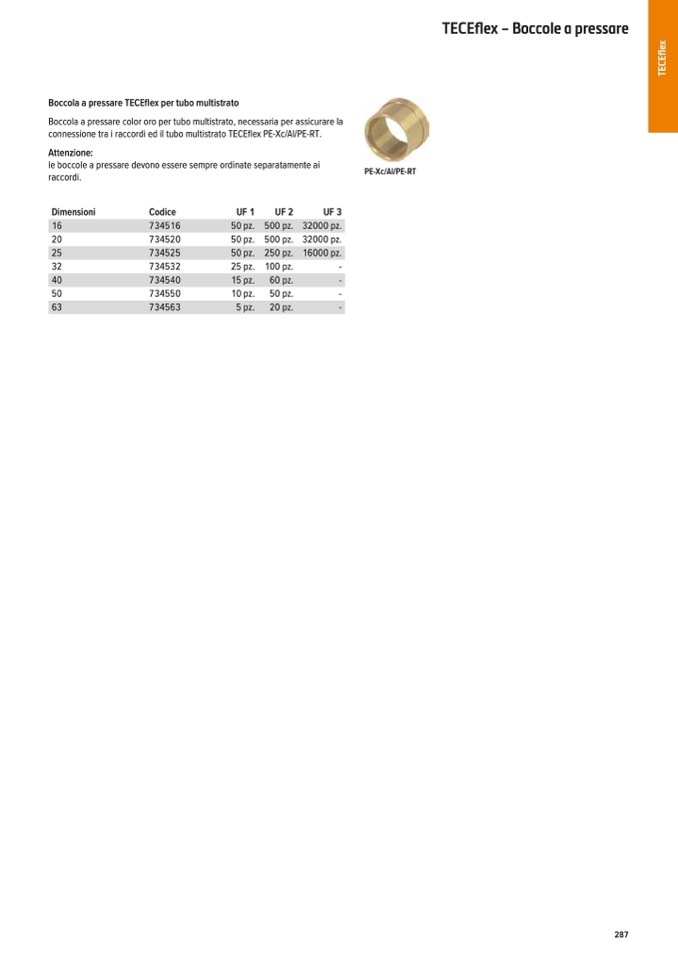 TECEflex – Boccole a pressare

TECEflex

Boccola a pressare TECEflex per tubo multistrato

Boccola a pressare color oro per tubo multistrato, necessaria per assicurare la connessione tra i raccordi ed il tubo multistrato TECEflex PE-Xc/Al/PE-RT.

Attenzione:
le boccole a pressare devono essere sempre ordinate separatamente ai raccordi.

PE-Xc/Al/PE-RT

| Dimensioni | Codice | UF 1 | UF 2 | UF 3 |
|---|---|---|---|---|
| 16 | 734516 | 50 pz. | 500 pz. | 32000 pz. |
| 20 | 734520 | 50 pz. | 500 pz. | 32000 pz. |
| 25 | 734525 | 50 pz. | 250 pz. | 16000 pz. |
| 32 | 734532 | 25 pz. | 100 pz. | - |
| 40 | 734540 | 15 pz. | 60 pz. | - |
| 50 | 734550 | 10 pz. | 50 pz. | - |
| 63 | 734563 | 5 pz. | 20 pz. | - |

287